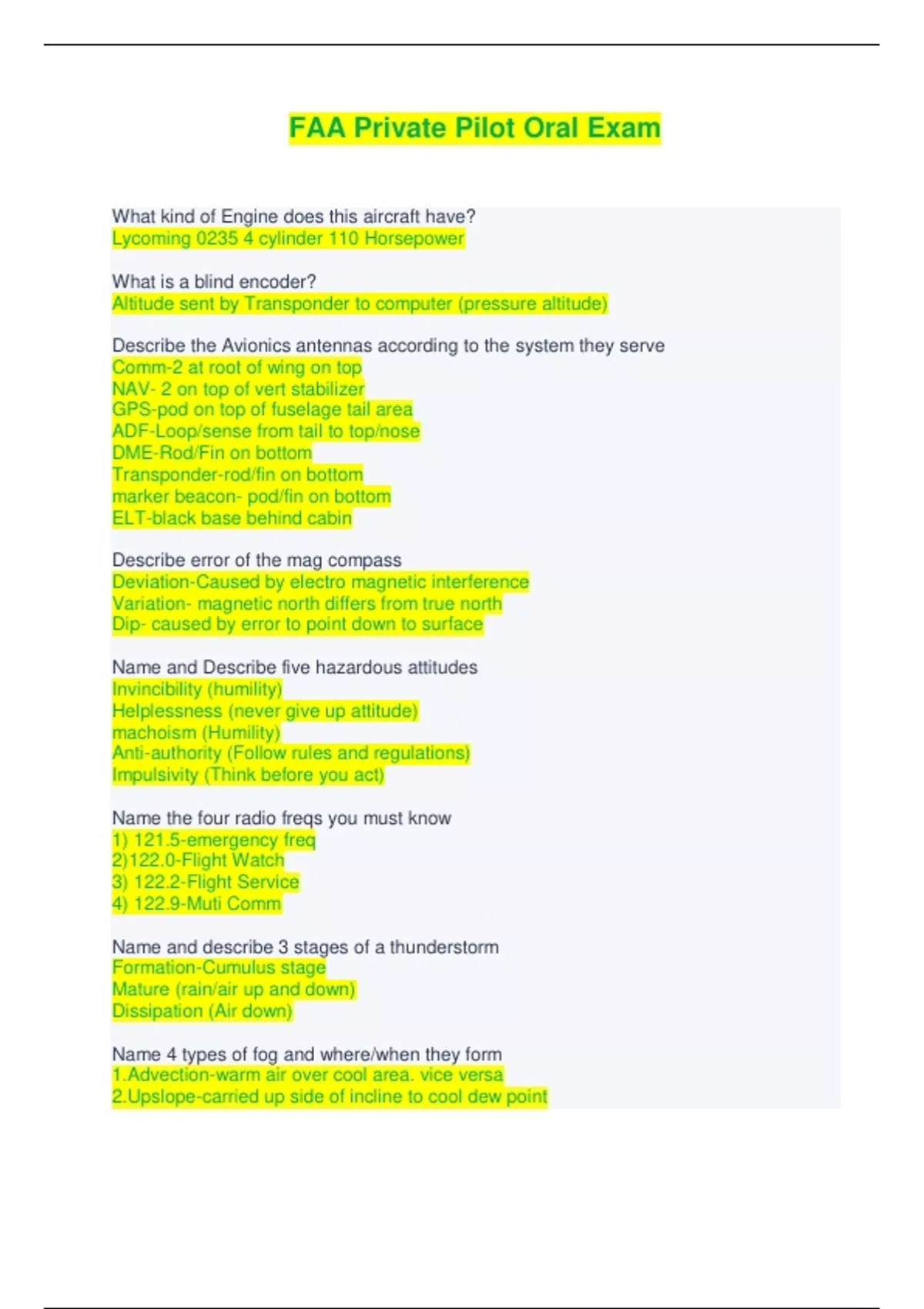 FAA Private Pilot Oral Exam

What kind of Engine does this aircraft have?
Lycoming 0235 4 cylinder 110 Horsepower

What is a blind encoder?
Altitude sent by Transponder to computer (pressure altitude)

Describe the Avionics antennas according to the system they serve
Comm-2 at root of wing on top
NAV- 2 on top of vert stabilizer
GPS-pod on top of fuselage tail area
ADF-Loop/sense from tail to top/nose
DME-Rod/Fin on bottom
Transponder-rod/fin on bottom
marker beacon- pod/fin on bottom
ELT-black base behind cabin

Describe error of the mag compass
Deviation-Caused by electro magnetic interference
Variation- magnetic north differs from true north
Dip- caused by error to point down to surface

Name and Describe five hazardous attitudes
Invincibility (humility)
Helplessness (never give up attitude)
machoism (Humility)
Anti-authority (Follow rules and regulations)
Impulsivity (Think before you act)

Name the four radio freqs you must know
1) 121.5-emergency freq
2)122.0-Flight Watch
3) 122.2-Flight Service
4) 122.9-Muti Comm

Name and describe 3 stages of a thunderstorm
Formation-Cumulus stage
Mature (rain/air up and down)
Dissipation (Air down)

Name 4 types of fog and where/when they form
1.Advection-warm air over cool area. vice versa
2.Upslope-carried up side of incline to cool dew point